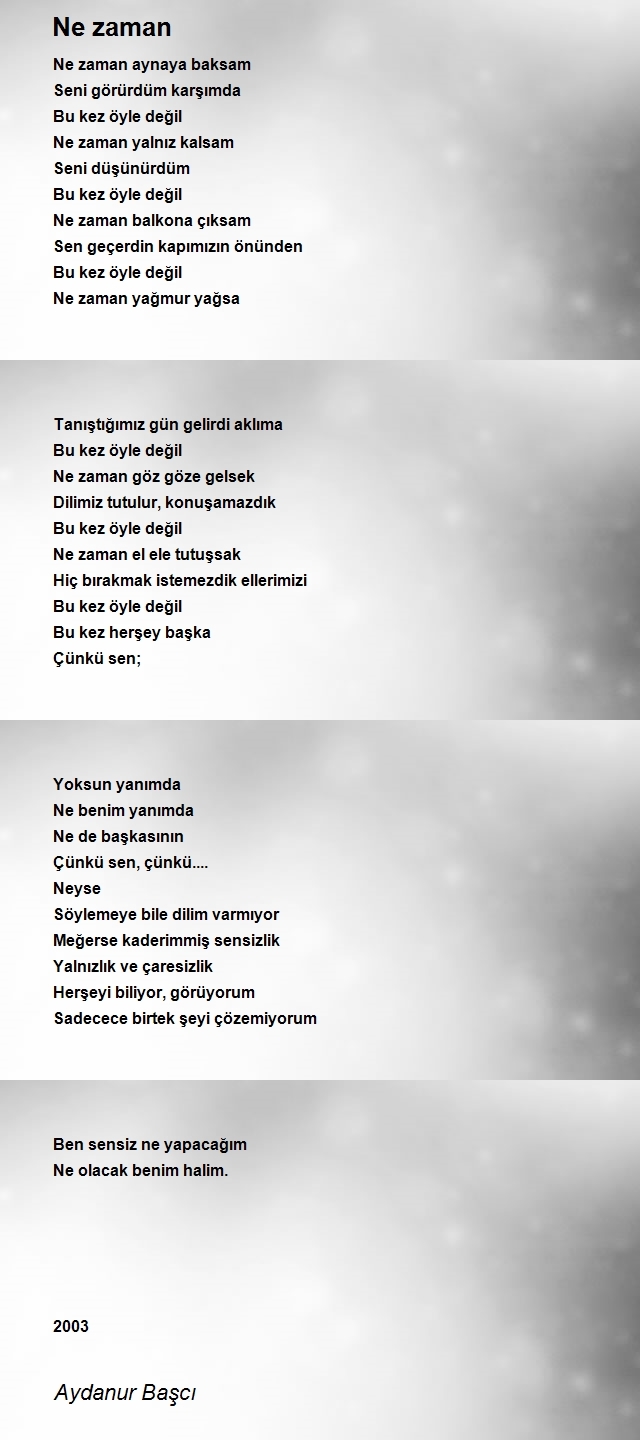 Ne zaman

Ne zaman aynaya baksam
Seni görürdüm karşımda
Bu kez öyle değil
Ne zaman yalnız kalsam
Seni düşünürdüm
Bu kez öyle değil
Ne zaman balkona çıksam
Sen geçerdin kapımızın önünden
Bu kez öyle değil
Ne zaman yağmur yağsa

Tanıştığımız gün gelirdi aklıma
Bu kez öyle değil
Ne zaman göz göze gelsek
Dilimiz tutulur, konuşamazdık
Bu kez öyle değil
Ne zaman el ele tutuşsak
Hiç bırakmak istemezdik ellerimizi
Bu kez öyle değil
Bu kez herşey başka
Çünkü sen;

Yoksun yanımda
Ne benim yanımda
Ne de başkasının
Çünkü sen, çünkü....
Neyse
Söylemeye bile dilim varmıyor
Meğerse kaderimmiş sensizlik
Yalnızlık ve çaresizlik
Herşeyi biliyor, görüyorum
Sadecece birtek şeyi çözemiyorum

Ben sensiz ne yapacağım
Ne olacak benim halim.

2003

Aydanur Başcı